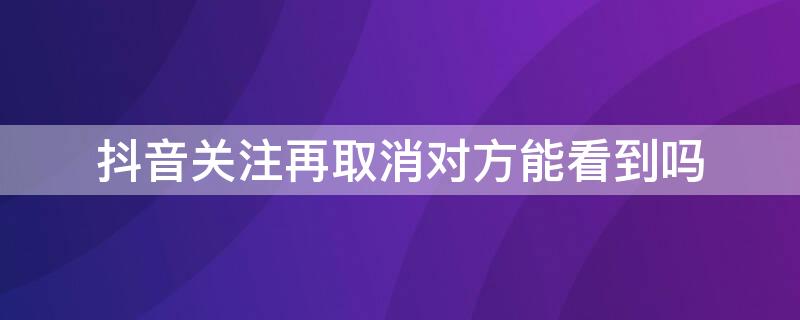 抖音关注再取消对方能看到吗